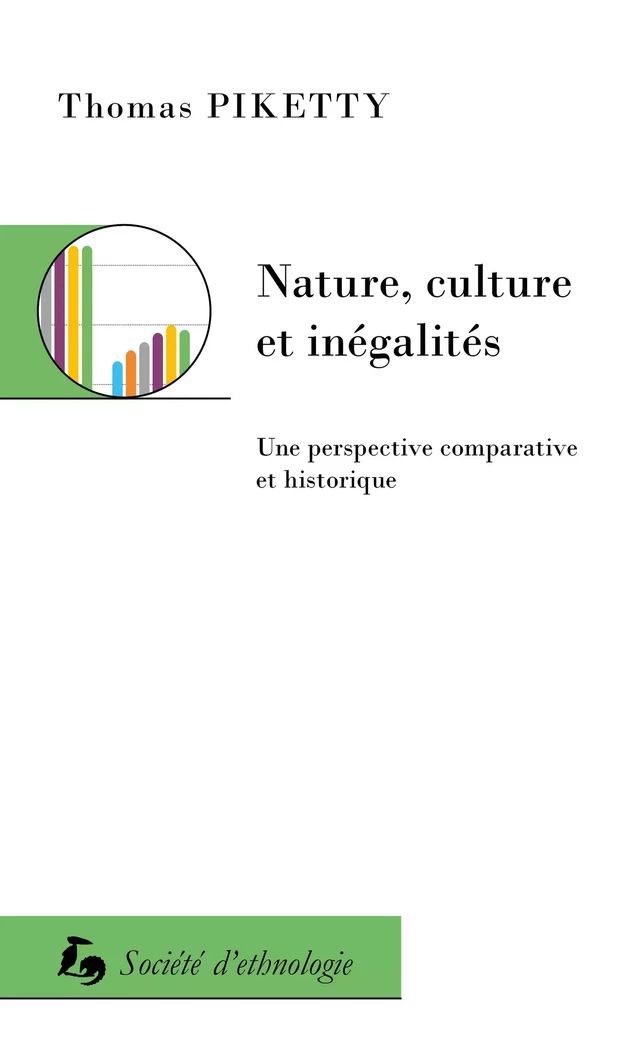 Thomas PIKETTY

Nature, culture et inégalités

Une perspective comparative et historique

Société d'ethnologie